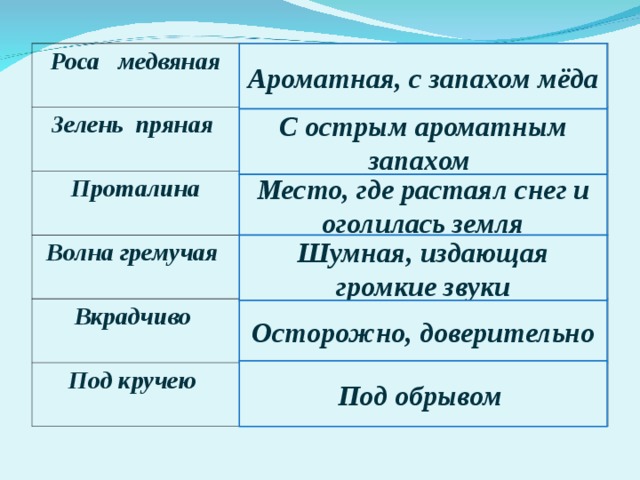 | Роса медвяная | Ароматная, с запахом мёда |
|---|---|
| Зелень пряная | С острым ароматным запахом |
| Проталина | Место, где растаял снег и оголилась земля |
| Волна гремучая | Шумная, издающая громкие звуки |
| Вкрадчиво | Осторожно, доверительно |
| Под кручею | Под обрывом |